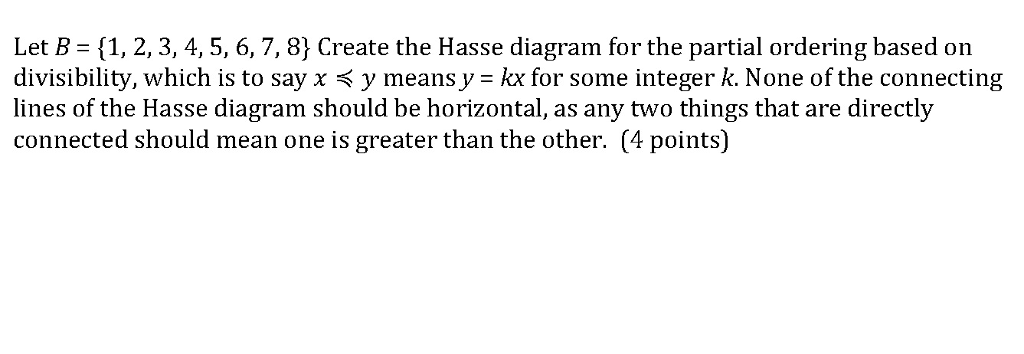 Let $B = \{1, 2, 3, 4, 5, 6, 7, 8\}$ Create the Hasse diagram for the partial ordering based on divisibility, which is to say $x \preccurlyeq y$ means $y = kx$ for some integer $k$. None of the connecting lines of the Hasse diagram should be horizontal, as any two things that are directly connected should mean one is greater than the other. (4 points)